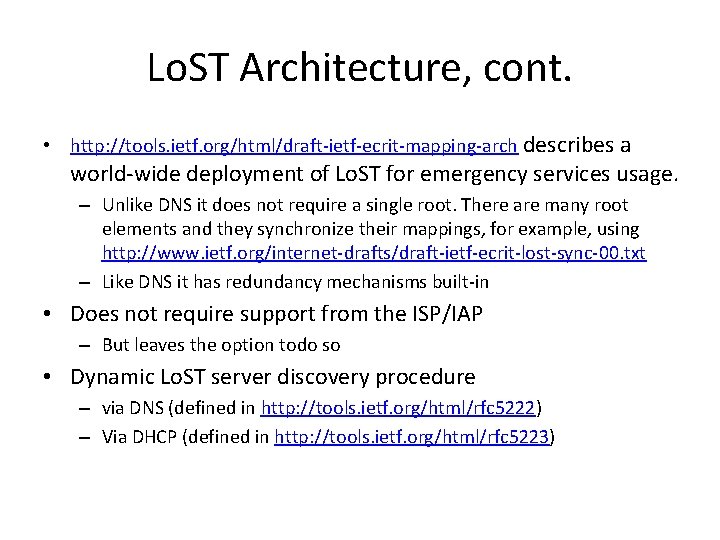 LoST Architecture, cont.

• http://tools.ietf.org/html/draft-ietf-ecrit-mapping-arch describes a world-wide deployment of LoST for emergency services usage.

– Unlike DNS it does not require a single root. There are many root elements and they synchronize their mappings, for example, using http://www.ietf.org/internet-drafts/draft-ietf-ecrit-lost-sync-00.txt

– Like DNS it has redundancy mechanisms built-in

• Does not require support from the ISP/IAP

– But leaves the option todo so

• Dynamic LoST server discovery procedure

– via DNS (defined in http://tools.ietf.org/html/rfc5222)

– Via DHCP (defined in http://tools.ietf.org/html/rfc5223)